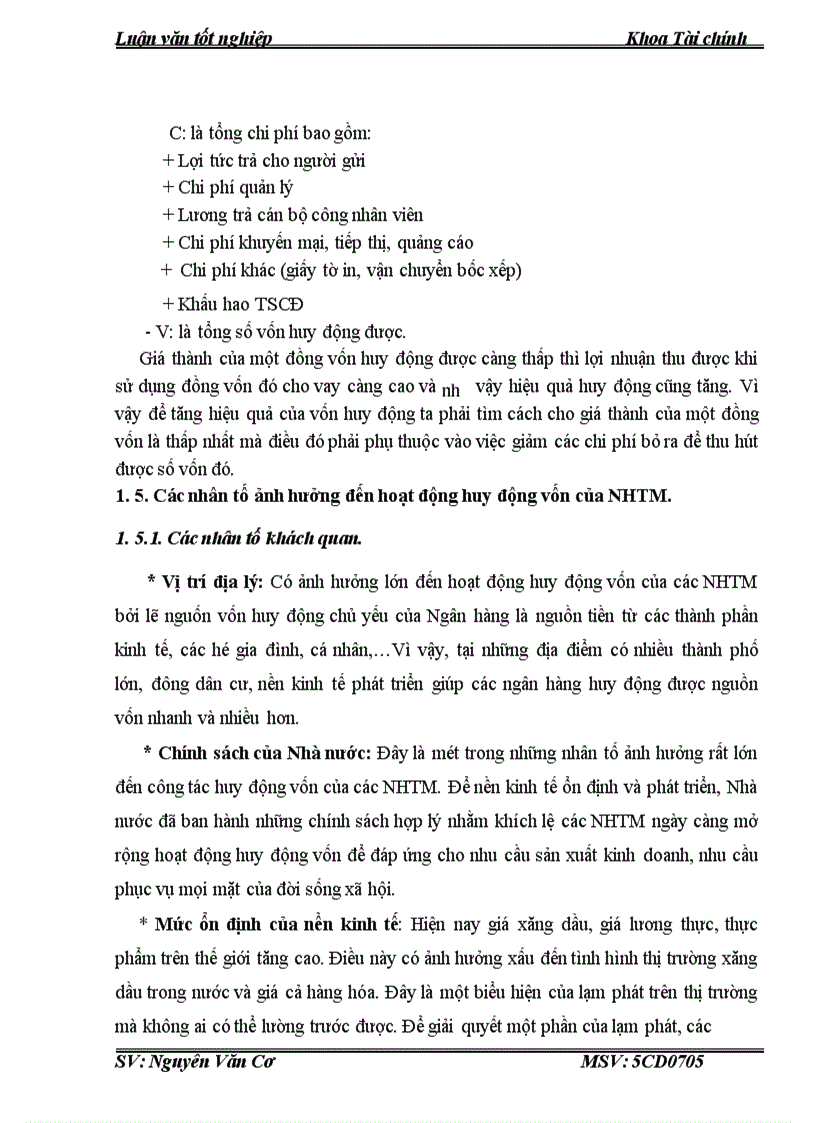 Luận văn tốt nghiệp Khoa Tài chính

C: là tổng chi phí bao gồm:
+ Lợi tức trả cho người gửi
+ Chi phí quản lý
+ Lương trả cán bộ công nhân viên
+ Chi phí khuyến mại, tiếp thị, quảng cáo
+ Chi phí khác (giấy tờ in, vận chuyển bốc xếp)
+ Khấu hao TSCĐ
- V: là tổng số vốn huy động được.

Giá thành của một đồng vốn huy động được càng thấp thì lợi nhuận thu được khi sử dụng đồng vốn đó cho vay càng cao và nh vậy hiệu quả huy động cũng tăng. Vì vậy để tăng hiệu quả của vốn huy động ta phải tìm cách cho giá thành của một đồng vốn là thấp nhất mà điều đó phải phụ thuộc vào việc giảm các chi phí bỏ ra để thu hút được số vốn đó.

1. 5. Các nhân tố ảnh hưởng đến hoạt động huy động vốn của NHTM.

1. 5.1. Các nhân tố khách quan.

* Vị trí địa lý: Có ảnh hưởng lớn đến hoạt động huy động vốn của các NHTM bởi lẽ nguồn vốn huy động chủ yếu của Ngân hàng là nguồn tiền từ các thành phần kinh tế, các hé gia đình, cá nhân,…Vì vậy, tại những địa điểm có nhiều thành phố lớn, đông dân cư, nền kinh tế phát triển giúp các ngân hàng huy động được nguồn vốn nhanh và nhiều hơn.

* Chính sách của Nhà nước: Đây là mét trong những nhân tố ảnh hưởng rất lớn đến công tác huy động vốn của các NHTM. Để nền kinh tế ổn định và phát triển, Nhà nước đã ban hành những chính sách hợp lý nhằm khích lệ các NHTM ngày càng mở rộng hoạt động huy động vốn để đáp ứng cho nhu cầu sản xuất kinh doanh, nhu cầu phục vụ mọi mặt của đời sống xã hội.

* Mức ổn định của nền kinh tế: Hiện nay giá xăng dầu, giá lương thực, thực phẩm trên thế giới tăng cao. Điều này có ảnh hưởng xấu đến tình hình thị trường xăng dầu trong nước và giá cả hàng hóa. Đây là một biểu hiện của lạm phát trên thị trường mà không ai có thể lường trước được. Để giải quyết một phần của lạm phát, các

SV: Nguyễn Văn Cơ MSV: 5CD0705